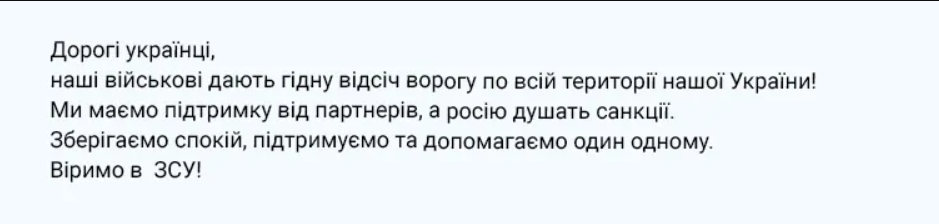 Дорогі українці,
наші військові дають гідну відсіч ворогу по всій території нашої України!
Ми маємо підтримку від партнерів, а росію душать санкції.
Зберігаємо спокій, підтримуємо та допомагаємо один одному.
Віримо в ЗСУ!